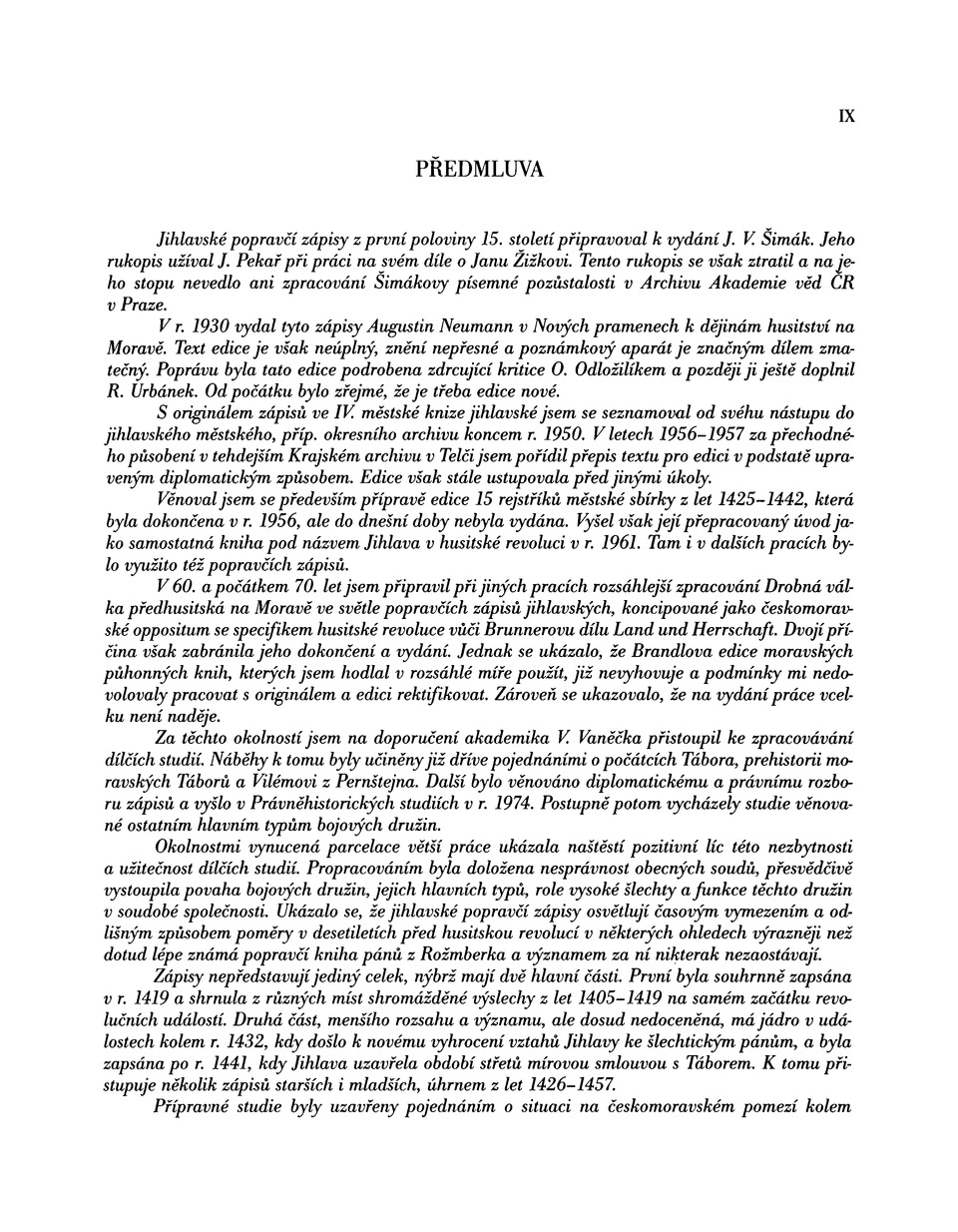 IX

PŘEDMLUVA

Jihlavské popravčí zápisy z první poloviny 15. století připravoval k vydání J. V. Šimák. Jeho rukopis užíval J. Pekař při práci na svém díle o Janu Žižkovi. Tento rukopis se však ztratil a na jeho stopu nevedlo ani zpracování Šimákovy písemné pozůstalosti v Archivu Akademie věd ČR v Praze.

V r. 1930 vydal tyto zápisy Augustin Neumann v Nových pramenech k dějinám husitství na Moravě. Text edice je však neúplný, znění nepřesné a poznámkový aparát je značným dílem zmatečný. Poprávu byla tato edice podrobena zdrcující kritice O. Odložilíkem a později ji ještě doplnil R. Urbánek. Od počátku bylo zřejmé, že je třeba edice nové.

S originálem zápisů ve IV. městské knize jihlavské jsem se seznamoval od svého nástupu do jihlavského městského, příp. okresního archivu koncem r. 1950. V letech 1956–1957 za přechodného působení v tehdejším Krajském archivu v Telči jsem pořídil přepis textu pro edici v podstatě upraveným diplomatickým způsobem. Edice však stále ustupovala před jinými úkoly.

Věnoval jsem se především přípravě edice 15 rejstříků městské sbírky z let 1425–1442, která byla dokončena v r. 1956, ale do dnešní doby nebyla vydána. Vyšel však její přepracovaný úvod jako samostatná kniha pod názvem Jihlava v husitské revoluci v r. 1961. Tam i v dalších pracích bylo využito též popravčích zápisů.

V 60. a počátkem 70. let jsem připravil při jiných pracích rozsáhlejší zpracování Drobná válka předhusitská na Moravě ve světle popravčích zápisů jihlavských, koncipované jako českomoravské oppositum se specifikem husitské revoluce vůči Brunnerovu dílu Land und Herrschaft. Dvojí příčina však zabránila jeho dokončení a vydání. Jednak se ukázalo, že Brandlova edice moravských půhonných knih, kterých jsem hodlal v rozsáhlé míře použít, již nevyhovuje a podmínky mi nedovolovaly pracovat s originálem a edici rektifikovat. Zároveň se ukazovalo, že na vydání práce vcelku není naděje.

Za těchto okolností jsem na doporučení akademika V. Vaněčka přistoupil ke zpracovávání dílčích studií. Náběhy k tomu byly učiněny již dříve pojednáními o počátcích Tábora, prehistorii moravských Táborů a Vilémovi z Pernštejna. Další bylo věnováno diplomatickému a právnímu rozboru zápisů a vyšlo v Právněhistorických studiích v r. 1974. Postupně potom vycházely studie věnované ostatním hlavním typům bojových družin.

Okolnostmi vynucená parcelace větší práce ukázala naštěstí pozitivní líc této nezbytnosti a užitečnost dílčích studií. Propracováním byla doložena nesprávnost obecných soudů, přesvědčivě vystoupila povaha bojových družin, jejich hlavních typů, role vysoké šlechty a funkce těchto družin v soudobé společnosti. Ukázalo se, že jihlavské popravčí zápisy osvětlují časovým vymezením a odlišným způsobem poměry v desetiletích před husitskou revolucí v některých ohledech výrazněji než dotud lépe známá popravčí kniha pánů z Rožmberka a významem za ní nikterak nezaostávají.

Zápisy nepředstavují jediný celek, nýbrž mají dvě hlavní části. První byla souhrnně zapsána v r. 1419 a shrnula z různých míst shromážděné výslechy z let 1405–1419 na samém začátku revolučních událostí. Druhá část, menšího rozsahu a významu, ale dosud nedoceněná, má jádro v událostech kolem r. 1432, kdy došlo k novému vyhrocení vztahů Jihlavy ke šlechtickým pánům, a byla zapsána po r. 1441, kdy Jihlava uzavřela období střetů mírovou smlouvou s Táborem. K tomu přistupuje několik zápisů starších i mladších, úhrnem z let 1426–1457.

Přípravné studie byly uzavřeny pojednáním o situaci na českomoravském pomezí kolem